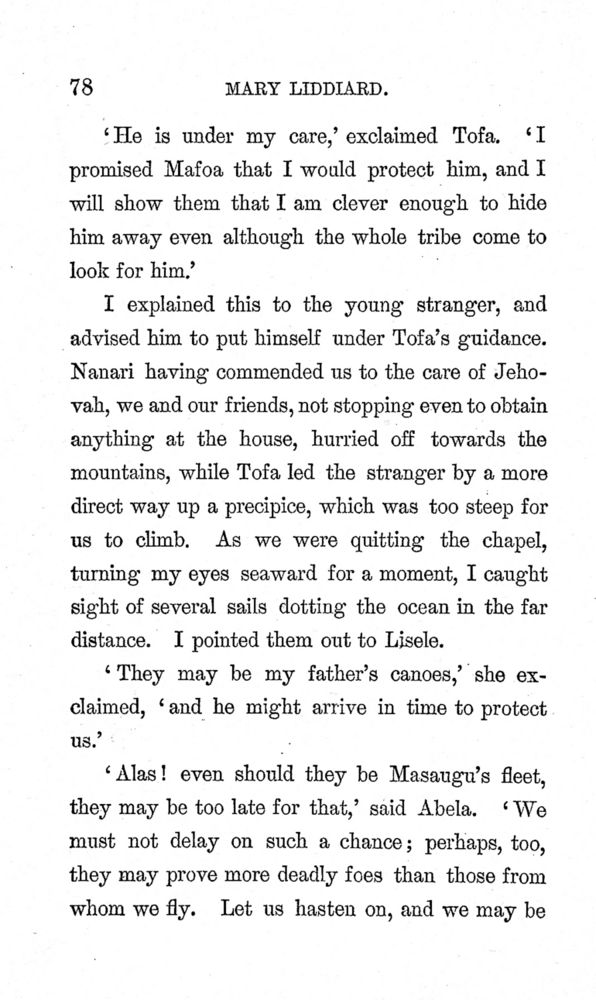 78 MARY LIDDIARD.

'He is under my care,' exclaimed Tofa. 'I promised Mafoa that I would protect him, and I will show them that I am clever enough to hide him away even although the whole tribe come to look for him.'

I explained this to the young stranger, and advised him to put himself under Tofa's guidance. Nanari having commended us to the care of Jehovah, we and our friends, not stopping even to obtain anything at the house, hurried off towards the mountains, while Tofa led the stranger by a more direct way up a precipice, which was too steep for us to climb. As we were quitting the chapel, turning my eyes seaward for a moment, I caught sight of several sails dotting the ocean in the far distance. I pointed them out to Lisele.

'They may be my father's canoes,' she exclaimed, 'and he might arrive in time to protect us.'

'Alas! even should they be Masaugu's fleet, they may be too late for that,' said Abela. 'We must not delay on such a chance; perhaps, too, they may prove more deadly foes than those from whom we fly. Let us hasten on, and we may be